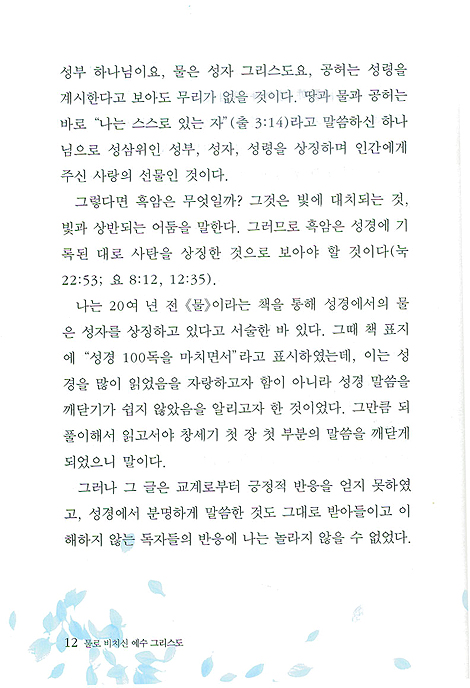 성부 하나님이요, 물은 성자 그리스도요, 공허는 성령을 계시한다고 보아도 무리가 없을 것이다. 땅과 물과 공허는 바로 "나는 스스로 있는 자"(출 3:14)라고 말씀하신 하나님으로 성삼위인 성부, 성자, 성령을 상징하며 인간에게 주신 사랑의 선물인 것이다.

그렇다면 흑암은 무엇일까? 그것은 빛에 대치되는 것, 빛과 상반되는 어둠을 말한다. 그러므로 흑암은 성경에 기록된 대로 사탄을 상징한 것으로 보아야 할 것이다(눅 22:53; 요 8:12, 12:35).

나는 20여 년 전 《물》이라는 책을 통해 성경에서의 물은 성자를 상징하고 있다고 서술한 바 있다. 그때 책 표지에 "성경 100독을 마치면서"라고 표시하였는데, 이는 성경을 많이 읽었음을 자랑하고자 함이 아니라 성경 말씀을 깨닫기가 쉽지 않았음을 알리고자 한 것이었다. 그만큼 되풀이해서 읽고서야 창세기 첫 장 첫 부분의 말씀을 깨닫게 되었으니 말이다.

그러나 그 글은 교계로부터 긍정적 반응을 얻지 못하였고, 성경에서 분명하게 말씀한 것도 그대로 받아들이고 이해하지 않는 독자들의 반응에 나는 놀라지 않을 수 없었다.

12 물로 비치신 예수 그리스도